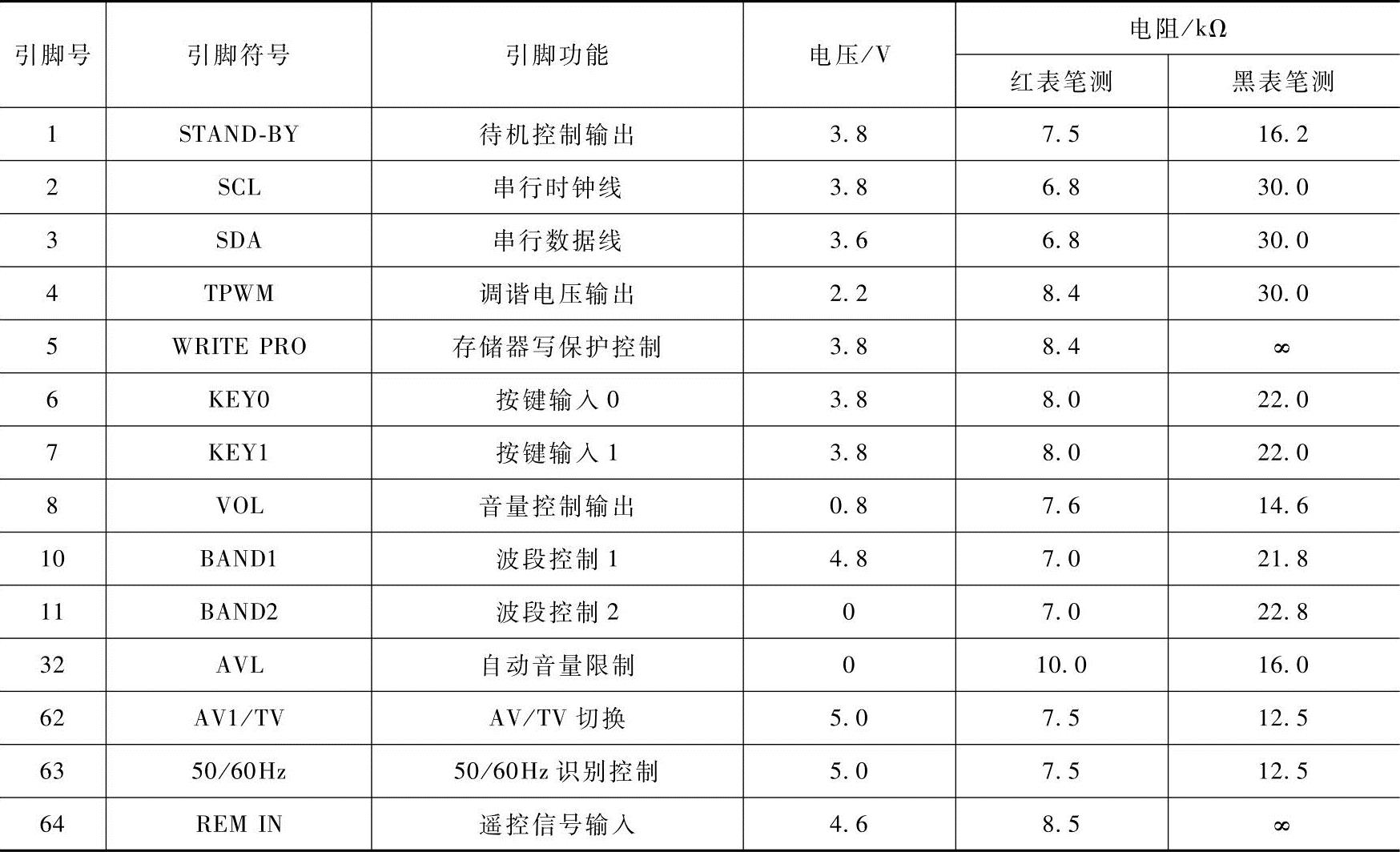 | 引脚号 | 引脚符号 | 引脚功能 | 电压/V | 电阻/kΩ |  |
|---|---|---|---|---|---|
|  |  |  |  | 红表笔测 | 黑表笔测 |
| 1 | STAND-BY | 待机控制输出 | 3.8 | 7.5 | 16.2 |
| 2 | SCL | 串行时钟线 | 3.8 | 6.8 | 30.0 |
| 3 | SDA | 串行数据线 | 3.6 | 6.8 | 30.0 |
| 4 | TPWM | 调谐电压输出 | 2.2 | 8.4 | 30.0 |
| 5 | WRITE PRO | 存储器写保护控制 | 3.8 | 8.4 | ∞ |
| 6 | KEY0 | 按键输入0 | 3.8 | 8.0 | 22.0 |
| 7 | KEY1 | 按键输入1 | 3.8 | 8.0 | 22.0 |
| 8 | VOL | 音量控制输出 | 0.8 | 7.6 | 14.6 |
| 10 | BAND1 | 波段控制1 | 4.8 | 7.0 | 21.8 |
| 11 | BAND2 | 波段控制2 | 0 | 7.0 | 22.8 |
| 32 | AVL | 自动音量限制 | 0 | 10.0 | 16.0 |
| 62 | AV1/TV | AV/TV切换 | 5.0 | 7.5 | 12.5 |
| 63 | 50/60Hz | 50/60Hz识别控制 | 5.0 | 7.5 | 12.5 |
| 64 | REM IN | 遥控信号输入 | 4.6 | 8.5 | ∞ |